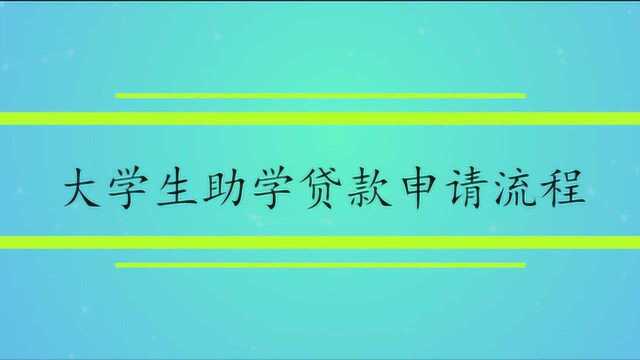 大学生助学贷款申请流程